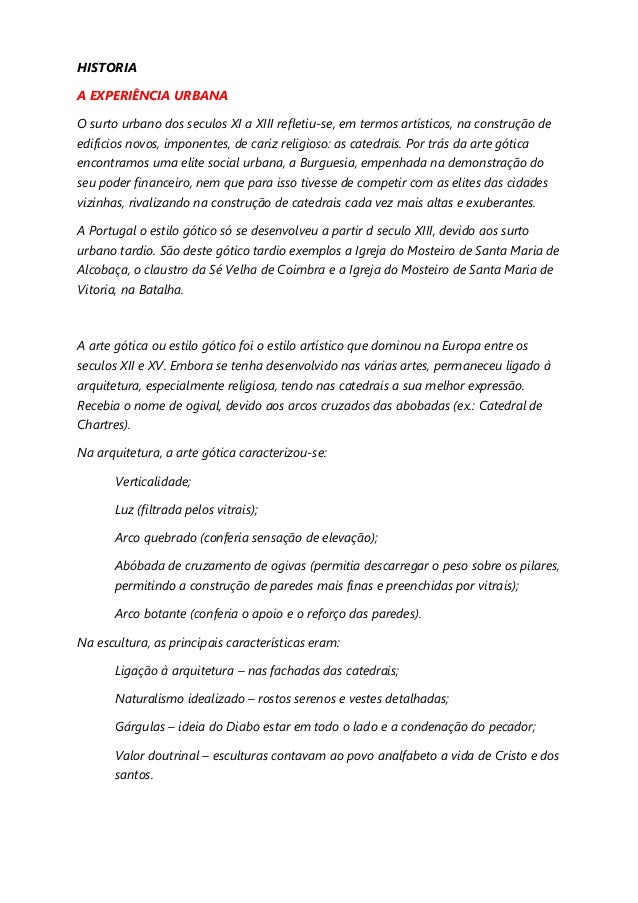 HISTORIA

A EXPERIÊNCIA URBANA

O surto urbano dos seculos XI a XIII refletiu-se, em termos artísticos, na construção de edifícios novos, imponentes, de cariz religioso: as catedrais. Por trás da arte gótica encontramos uma elite social urbana, a Burguesia, empenhada na demonstração do seu poder financeiro, nem que para isso tivesse de competir com as elites das cidades vizinhas, rivalizando na construção de catedrais cada vez mais altas e exuberantes.

A Portugal o estilo gótico só se desenvolveu a partir d seculo XIII, devido aos surto urbano tardio. São deste gótico tardio exemplos a Igreja do Mosteiro de Santa Maria de Alcobaça, o claustro da Sé Velha de Coimbra e a Igreja do Mosteiro de Santa Maria de Vitoria, na Batalha.

A arte gótica ou estilo gótico foi o estilo artístico que dominou na Europa entre os seculos XII e XV. Embora se tenha desenvolvido nas várias artes, permaneceu ligado à arquitetura, especialmente religiosa, tendo nas catedrais a sua melhor expressão. Recebia o nome de ogival, devido aos arcos cruzados das abobadas (ex.: Catedral de Chartres).

Na arquitetura, a arte gótica caracterizou-se:

Verticalidade;

Luz (filtrada pelos vitrais);

Arco quebrado (conferia sensação de elevação);

Abóbada de cruzamento de ogivas (permitia descarregar o peso sobre os pilares, permitindo a construção de paredes mais finas e preenchidas por vitrais);

Arco botante (conferia o apoio e o reforço das paredes).

Na escultura, as principais características eram:

Ligação à arquitetura – nas fachadas das catedrais;

Naturalismo idealizado – rostos serenos e vestes detalhadas;

Gárgulas – ideia do Diabo estar em todo o lado e a condenação do pecador;

Valor doutrinal – esculturas contavam ao povo analfabeto a vida de Cristo e dos santos.